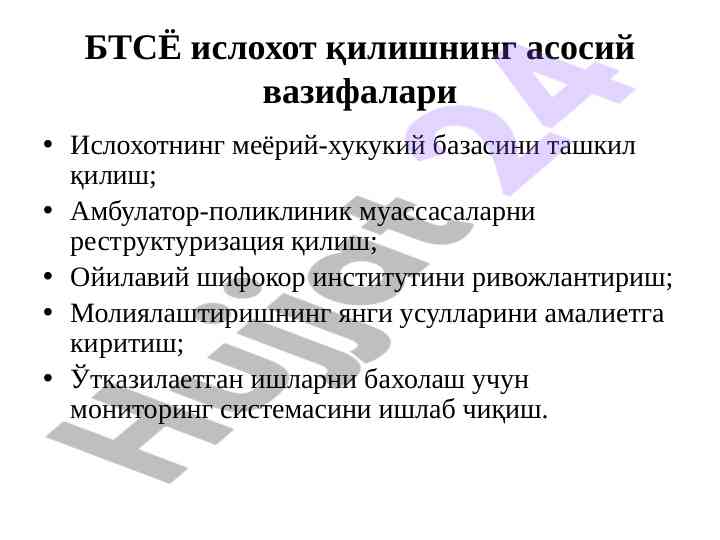 БТСЁ ислохот қилишнинг асосий вазифалари

• Ислохотнинг меёрий-хукукий базасини ташкил қилиш;
• Амбулатор-поликлиник муассасаларни реструктуризация қилиш;
• Ойилавий шифокор институтини ривожлантириш;
• Молиялаштиришнинг янги усулларини амалиетга киритиш;
• Ўтказилаетган ишларни бахолаш учун мониторинг системасини ишлаб чиқиш.

Hujjat 24